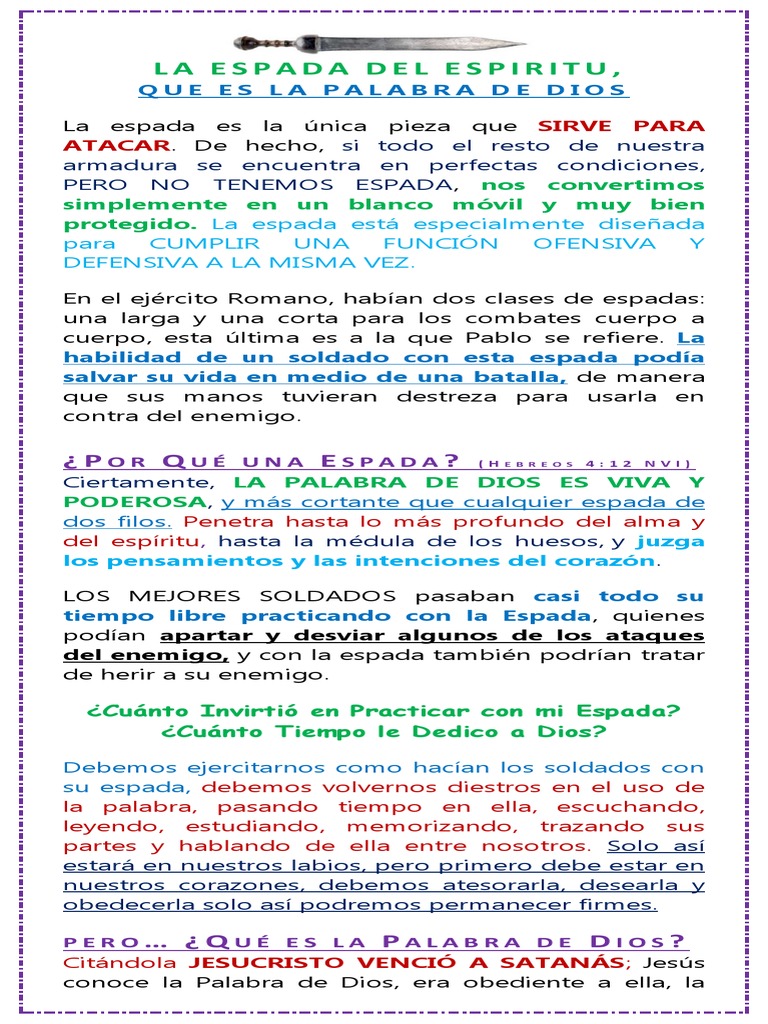 LA ESPADA DEL ESPIRITU,
QUE ES LA PALABRA DE DIOS

La espada es la única pieza que SIRVE PARA ATACAR. De hecho, si todo el resto de nuestra armadura se encuentra en perfectas condiciones, PERO NO TENEMOS ESPADA, nos convertimos simplemente en un blanco móvil y muy bien protegido. La espada está especialmente diseñada para CUMPLIR UNA FUNCIÓN OFENSIVA Y DEFENSIVA A LA MISMA VEZ.

En el ejército Romano, habían dos clases de espadas: una larga y una corta para los combates cuerpo a cuerpo, esta última es a la que Pablo se refiere. La habilidad de un soldado con esta espada podía salvar su vida en medio de una batalla, de manera que sus manos tuvieran destreza para usarla en contra del enemigo.

¿POR QUÉ UNA ESPADA? (HEBREOS 4:12 NVI)
Ciertamente, LA PALABRA DE DIOS ES VIVA Y PODEROSA, y más cortante que cualquier espada de dos filos. Penetra hasta lo más profundo del alma y del espíritu, hasta la médula de los huesos, y juzga los pensamientos y las intenciones del corazón.

LOS MEJORES SOLDADOS pasaban casi todo su tiempo libre practicando con la Espada, quienes podían apartar y desviar algunos de los ataques del enemigo, y con la espada también podrían tratar de herir a su enemigo.

¿Cuánto Invirtió en Practicar con mi Espada?
¿Cuánto Tiempo le Dedico a Dios?

Debemos ejercitarnos como hacían los soldados con su espada, debemos volvernos diestros en el uso de la palabra, pasando tiempo en ella, escuchando, leyendo, estudiando, memorizando, trazando sus partes y hablando de ella entre nosotros. Solo así estará en nuestros labios, pero primero debe estar en nuestros corazones, debemos atesorarla, desearla y obedecerla solo así podremos permanecer firmes.

PERO... ¿QUÉ ES LA PALABRA DE DIOS?
Citándola JESUCRISTO VENCIÓ A SATANÁS; Jesús conoce la Palabra de Dios, era obediente a ella, la